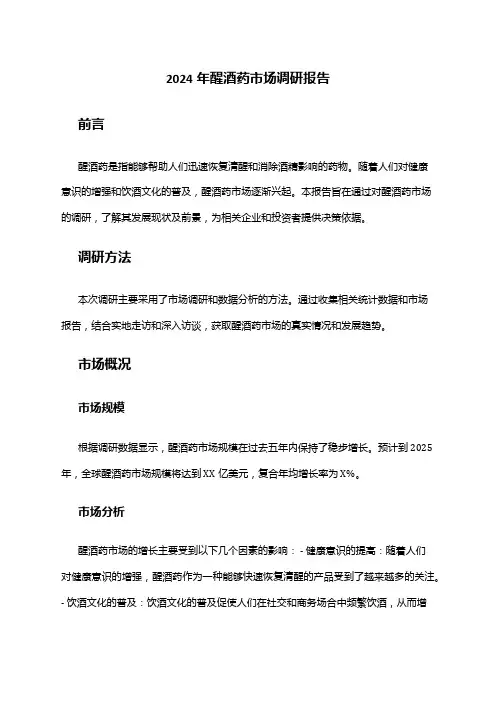 2024 年醒酒药市场调研报告

前言

醒酒药是指能够帮助人们迅速恢复清醒和消除酒精影响的药物。随着人们对健康意识的增强和饮酒文化的普及，醒酒药市场逐渐兴起。本报告旨在通过对醒酒药市场的调研，了解其发展现状及前景，为相关企业和投资者提供决策依据。

调研方法

本次调研主要采用了市场调研和数据分析的方法。通过收集相关统计数据和市场报告，结合实地走访和深入访谈，获取醒酒药市场的真实情况和发展趋势。

市场概况

市场规模

根据调研数据显示，醒酒药市场规模在过去五年内保持了稳步增长。预计到 2025 年，全球醒酒药市场规模将达到 XX 亿美元，复合年均增长率为 X%。

市场分析

醒酒药市场的增长主要受到以下几个因素的影响： - 健康意识的提高：随着人们对健康意识的增强，醒酒药作为一种能够快速恢复清醒的产品受到了越来越多的关注。 - 饮酒文化的普及：饮酒文化的普及促使人们在社交和商务场合中频繁饮酒，从而增